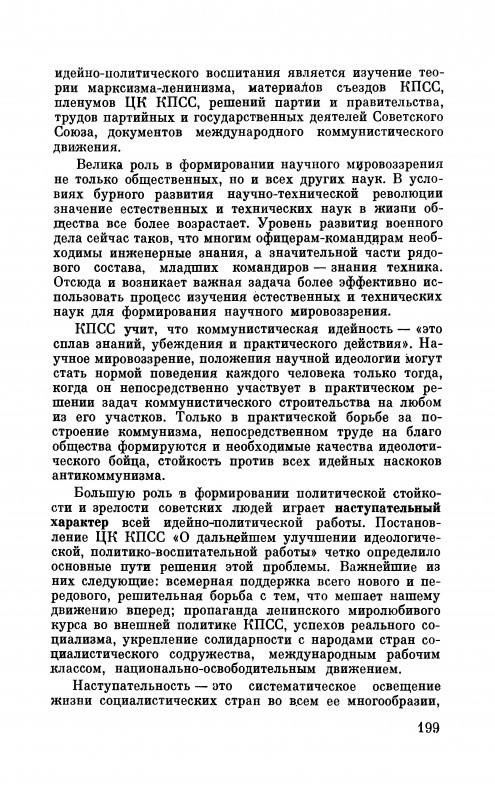 идейно-политического воспитания является изучение теории марксизма-ленинизма, материалов съездов КПСС, пленумов ЦК КПСС, решений партии и правительства, трудов партийных и государственных деятелей Советского Союза, документов международного коммунистического движения.

Велика роль в формировании научного мировоззрения не только общественных, но и всех других наук. В условиях бурного развития научно-технической революции значение естественных и технических наук в жизни общества все более возрастает. Уровень развития военного дела сейчас таков, что многим офицерам-командирам необходимы инженерные знания, а значительной части рядового состава, младших командиров — знания техника. Отсюда и возникает важная задача более эффективно использовать процесс изучения естественных и технических наук для формирования научного мировоззрения.

КПСС учит, что коммунистическая идейность — «это сплав знаний, убеждения и практического действия». Научное мировоззрение, положения научной идеологии могут стать нормой поведения каждого человека только тогда, когда он непосредственно участвует в практическом решении задач коммунистического строительства на любом из его участков. Только в практической борьбе за построение коммунизма, непосредственном труде на благо общества формируются и необходимые качества идеологического бойца, стойкость против всех идейных наскоков антикоммунизма.

Большую роль в формировании политической стойкости и зрелости советских людей играет наступательный характер всей идейно-политической работы. Постановление ЦК КПСС «О дальнейшем улучшении идеологической, политико-воспитательной работы» четко определило основные пути решения этой проблемы. Важнейшие из них следующие: всемерная поддержка всего нового и передового, решительная борьба с тем, что мешает нашему движению вперед; пропаганда ленинского миролюбивого курса во внешней политике КПСС, успехов реального социализма, укрепление солидарности с народами стран социалистического содружества, международным рабочим классом, национально-освободительным движением.

Наступательность — это систематическое освещение жизни социалистических стран во всем ее многообразии,

199